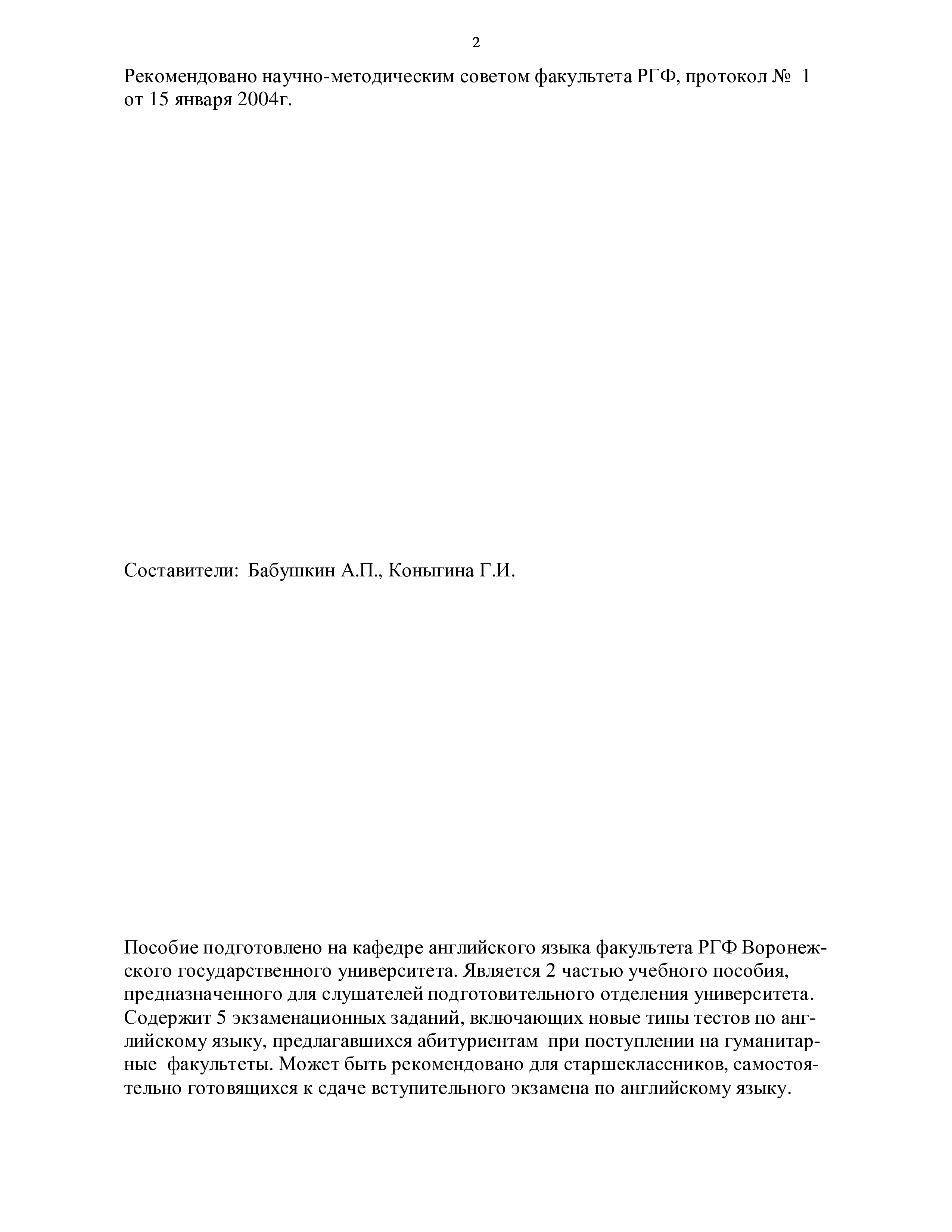 2

Рекомендовано научно-методическим советом факультета РГФ, протокол № 1 от 15 января 2004г.

Составители: Бабушкин А.П., Коныгина Г.И.

Пособие подготовлено на кафедре английского языка факультета РГФ Воронежского государственного университета. Является 2 частью учебного пособия, предназначенного для слушателей подготовительного отделения университета. Содержит 5 экзаменационных заданий, включающих новые типы тестов по английскому языку, предлагавшихся абитуриентам при поступлении на гуманитарные факультеты. Может быть рекомендовано для старшеклассников, самостоятельно готовящихся к сдаче вступительного экзамена по английскому языку.